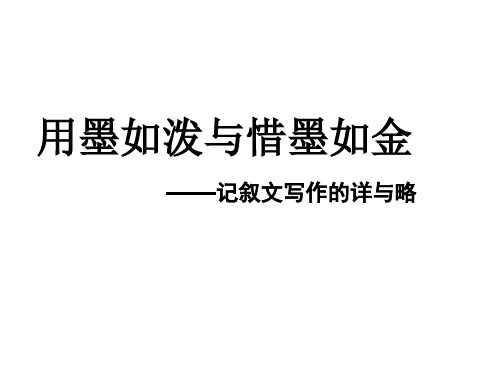 用墨如泼与惜墨如金

——记叙文写作的详与略